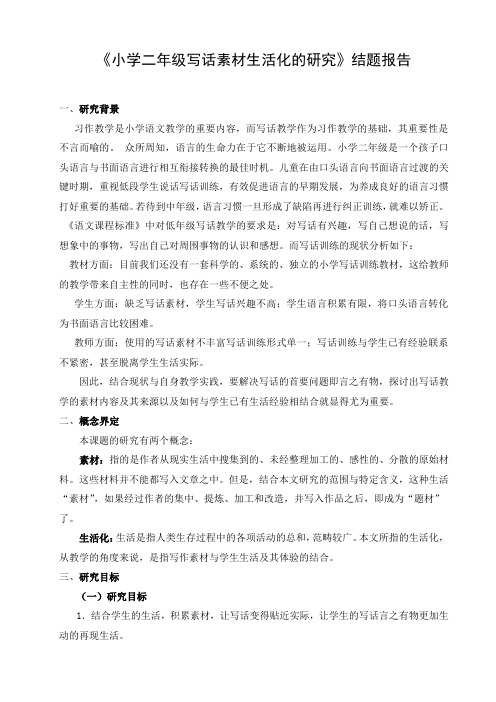 《小学二年级写话素材生活化的研究》结题报告

一、研究背景

习作教学是小学语文教学的重要内容，而写话教学作为习作教学的基础，其重要性是不言而喻的。 众所周知，语言的生命力在于它不断地被运用。小学二年级是一个孩子口头语言与书面语言进行相互衔接转换的最佳时机。儿童在由口头语言向书面语言过渡的关键时期，重视低段学生说话写话训练，有效促进语言的早期发展，为养成良好的语言习惯打好重要的基础。若待到中年级，语言习惯一旦形成了缺陷再进行纠正训练，就难以矫正。

《语文课程标准》中对低年级写话教学的要求是：对写话有兴趣，写自己想说的话，写想象中的事物，写出自己对周围事物的认识和感想。而写话训练的现状分析如下：

教材方面：目前我们还没有一套科学的、系统的、独立的小学写话训练教材，这给教师的教学带来自主性的同时，也存在一些不便之处。

学生方面：缺乏写话素材，学生写话兴趣不高；学生语言积累有限，将口头语言转化为书面语言比较困难。

教师方面：使用的写话素材不丰富写话训练形式单一；写话训练与学生已有经验联系不紧密，甚至脱离学生生活实际。

因此，结合现状与自身教学实践，要解决写话的首要问题即言之有物，探讨出写话教学的素材内容及其来源以及如何与学生已有生活经验相结合就显得尤为重要。

二、概念界定

本课题的研究有两个概念：

素材：指的是作者从现实生活中搜集到的、未经整理加工的、感性的、分散的原始材料。这些材料并不能都写入文章之中。但是，结合本文研究的范围与特定含义，这种生活“素材”，如果经过作者的集中、提炼、加工和改造，并写入作品之后，即成为“题材”了。

生活化：生活是指人类生存过程中的各项活动的总和，范畴较广。本文所指的生活化，从教学的角度来说，是指写作素材与学生生活及其体验的结合。

三、研究目标

（一）研究目标

1. 结合学生的生活，积累素材，让写话变得贴近实际，让学生的写话言之有物更加生动的再现生活。